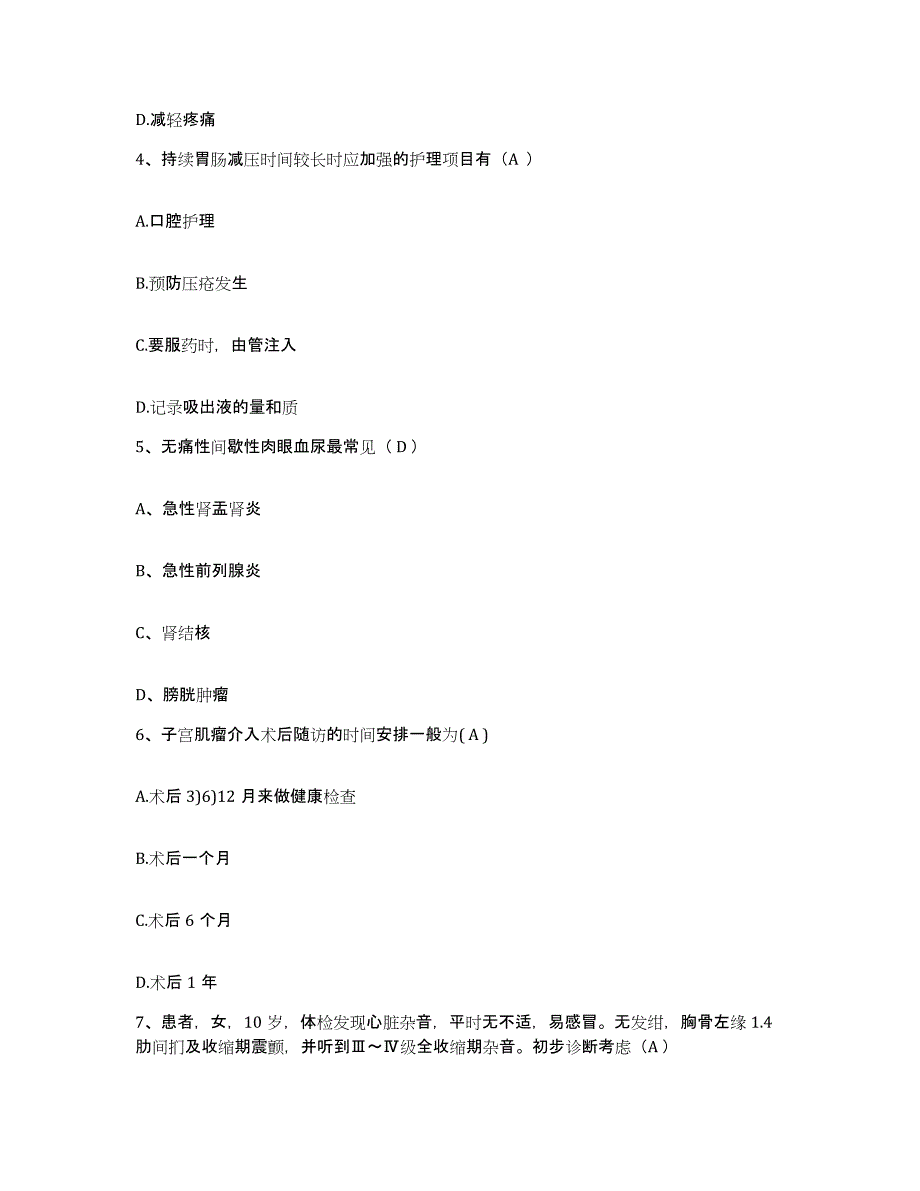 D.减轻疼痛

4、持续胃肠减压时间较长时应加强的护理项目有（A ）

A.口腔护理

B.预防压疮发生

C.要服药时，由管注入

D.记录吸出液的量和质

5、无痛性间歇性肉眼血尿最常见（ D ）

A、急性肾盂肾炎

B、急性前列腺炎

C、肾结核

D、膀胱肿瘤

6、子宫肌瘤介入术后随访的时间安排一般为( A )

A.术后 3)6)12 月来做健康检查

B.术后一个月

C.术后 6 个月

D.术后 1 年

7、患者，女，10 岁，体检发现心脏杂音，平时无不适，易感冒。无发绀，胸骨左缘 1.4 肋间扪及收缩期震颤，并听到Ⅲ～Ⅳ级全收缩期杂音。初步诊断考虑（A ）